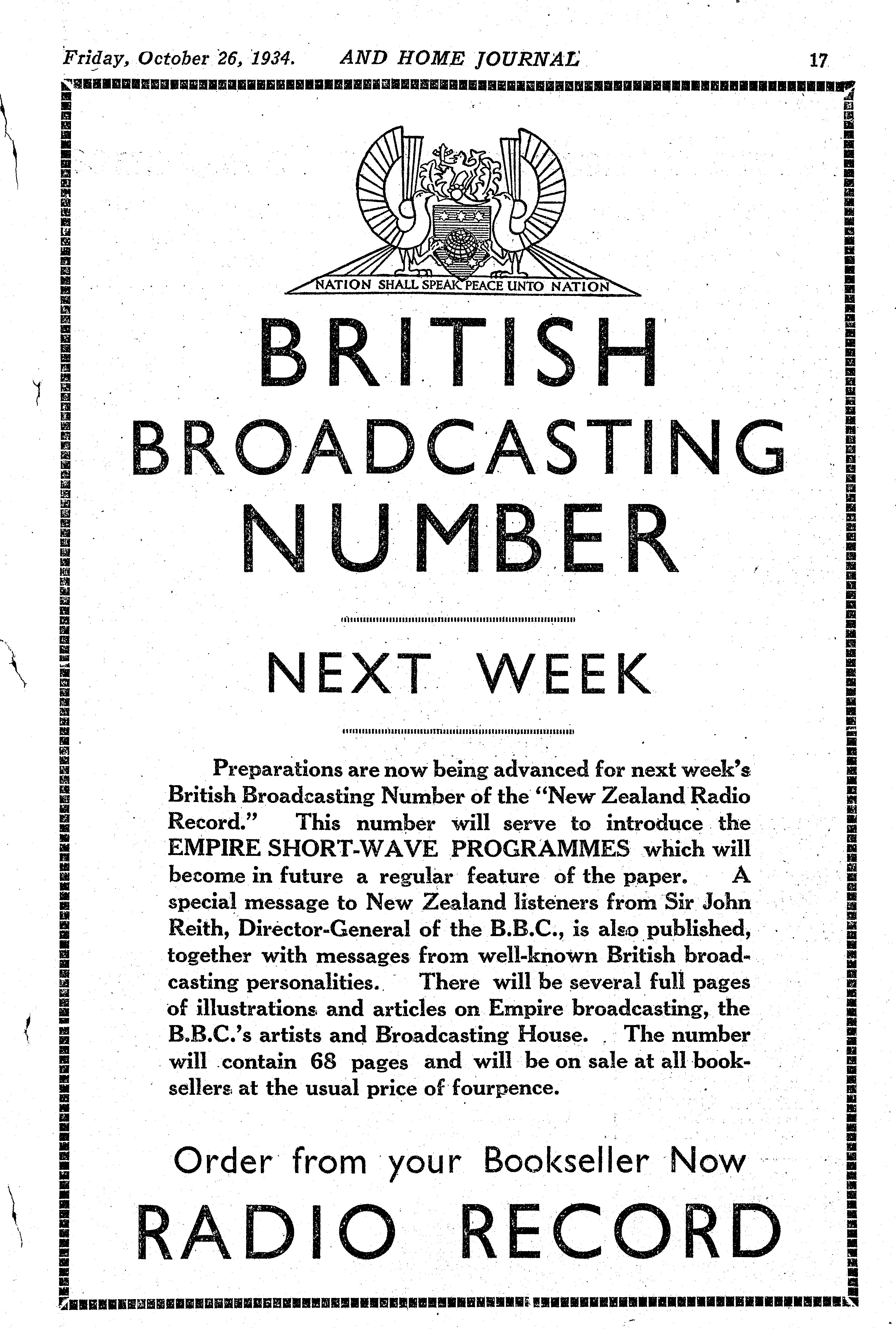 Friday, October 26, 1934. AND HOME JOURNAL 17

NATION SHALL SPEAK PEACE UNTO NATION

BRITISH BROADCASTING NUMBER

NEXT WEEK

Preparations are now being advanced for next week's British Broadcasting Number of the "New Zealand Radio Record." This number will serve to introduce the EMPIRE SHORT-WAVE PROGRAMMES which will become in future a regular feature of the paper. A special message to New Zealand listeners from Sir John Reith, Director-General of the B.B.C., is also published, together with messages from well-known British broadcasting personalities. There will be several full pages of illustrations and articles on Empire broadcasting, the B.B.C.'s artists and Broadcasting House. The number will contain 68 pages and will be on sale at all booksellers at the usual price of fourpence.

Order from your Bookseller Now

RADIO RECORD